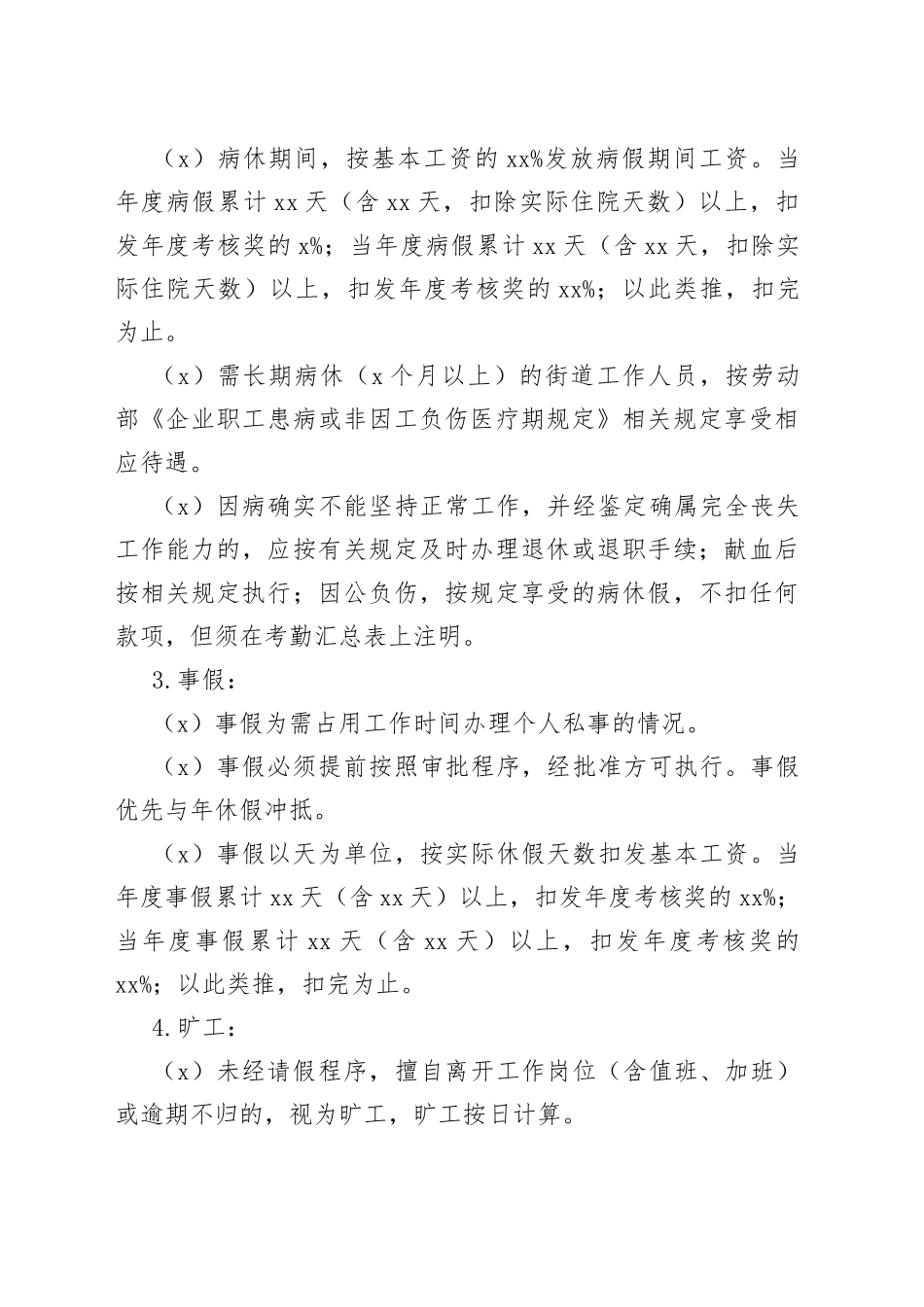 （x）病休期间，按基本工资的 xx%发放病假期间工资。当年度病假累计 xx 天（含 xx 天，扣除实际住院天数）以上，扣发年度考核奖的 x%；当年度病假累计 xx 天（含 xx 天，扣除实际住院天数）以上，扣发年度考核奖的 xx%；以此类推，扣完为止。

（x）需长期病休（x 个月以上）的街道工作人员，按劳动部《企业职工患病或非因工负伤医疗期规定》相关规定享受相应待遇。

（x）因病确实不能坚持正常工作，并经鉴定确属完全丧失工作能力的，应按有关规定及时办理退休或退职手续；献血后按相关规定执行；因公负伤，按规定享受的病休假，不扣任何款项，但须在考勤汇总表上注明。

3.事假：

（x）事假为需占用工作时间办理个人私事的情况。

（x）事假必须提前按照审批程序，经批准方可执行。事假优先与年休假冲抵。

（x）事假以天为单位，按实际休假天数扣发基本工资。当年度事假累计 xx 天（含 xx 天）以上，扣发年度考核奖的 xx%；当年度事假累计 xx 天（含 xx 天）以上，扣发年度考核奖的 xx%；以此类推，扣完为止。

4.旷工：

（x）未经请假程序，擅自离开工作岗位（含值班、加班）或逾期不归的，视为旷工，旷工按日计算。